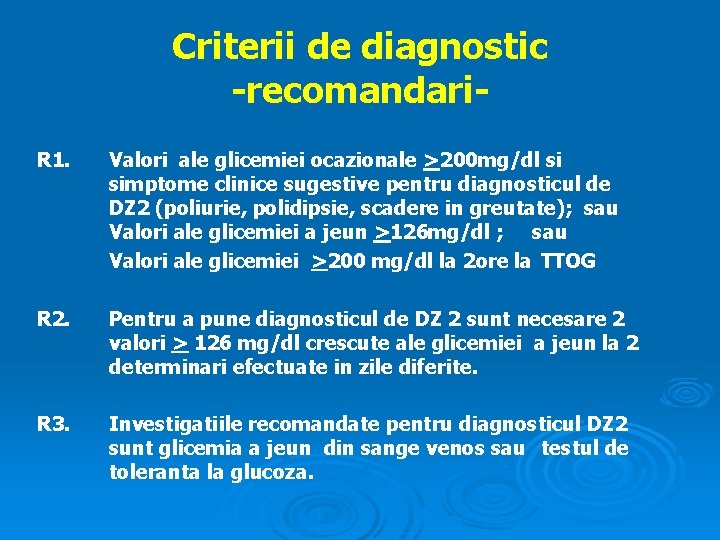 Criterii de diagnostic
-recomandari-

R1. Valori ale glicemiei ocazionale $\geq$200mg/dl si simptome clinice sugestive pentru diagnosticul de DZ2 (poliurie, polidipsie, scadere in greutate); sau Valori ale glicemiei a jeun $\geq$126mg/dl ; sau
Valori ale glicemiei $\geq$200 mg/dl la 2ore la TTOG

R2. Pentru a pune diagnosticul de DZ 2 sunt necesare 2 valori $\geq$ 126 mg/dl crescute ale glicemiei a jeun la 2 determinari efectuate in zile diferite.

R3. Investigatiile recomandate pentru diagnosticul DZ2 sunt glicemia a jeun din sange venos sau testul de toleranta la glucoza.